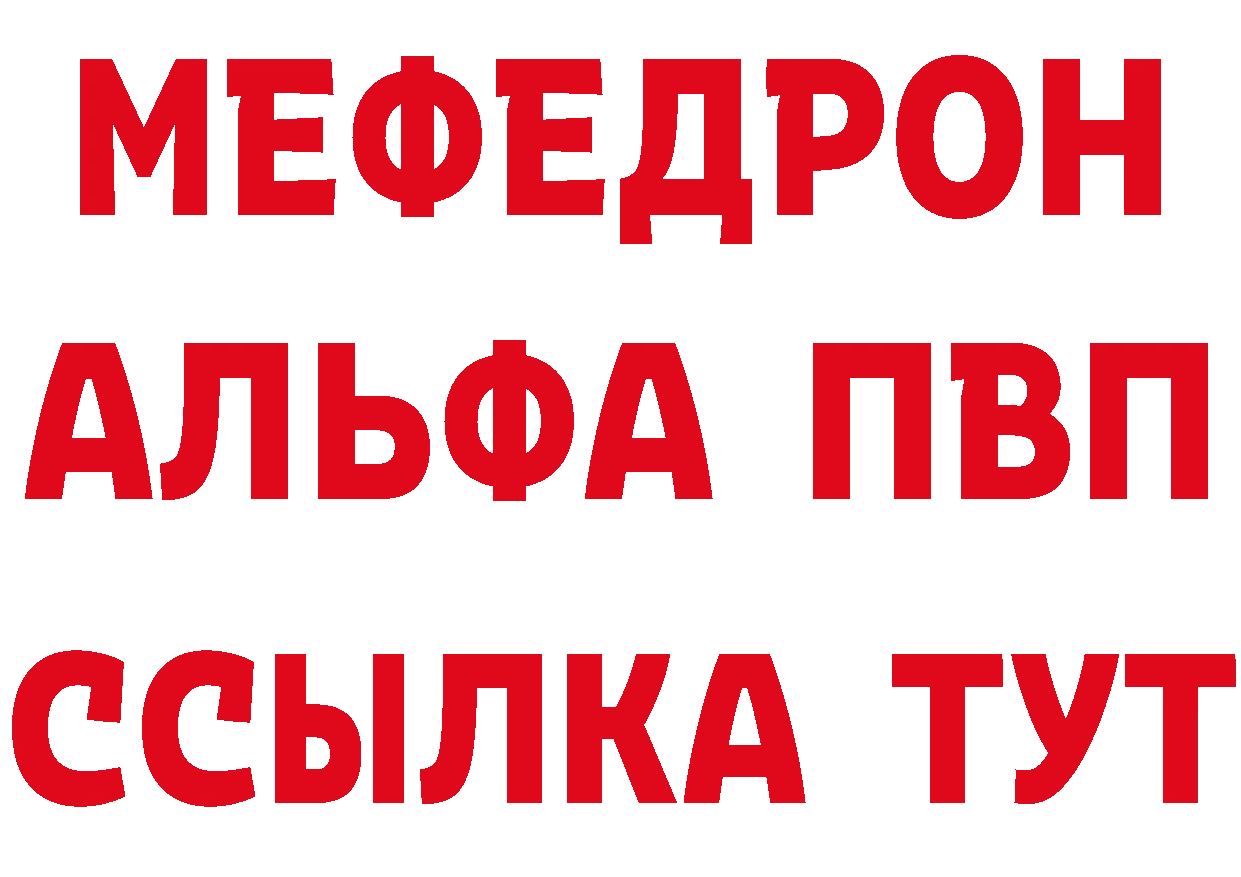 МЕФЕДРОН
АЛЬФА ПВП
ССЫЛКА ТУТ